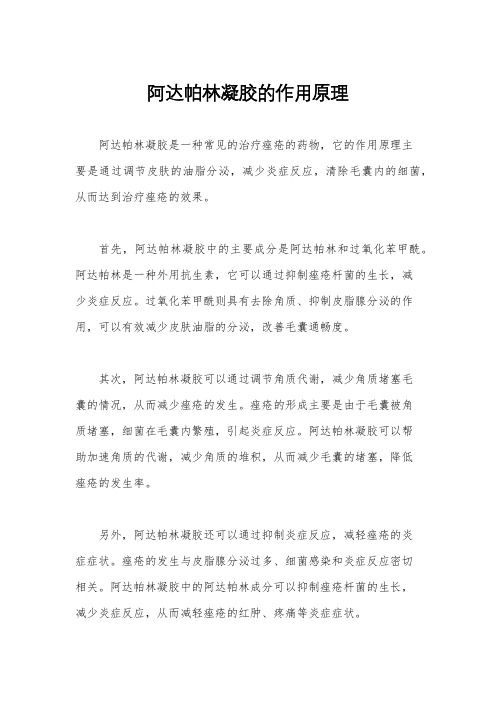 阿达帕林凝胶的作用原理

阿达帕林凝胶是一种常见的治疗痤疮的药物，它的作用原理主要是通过调节皮肤的油脂分泌，减少炎症反应，清除毛囊内的细菌，从而达到治疗痤疮的效果。

首先，阿达帕林凝胶中的主要成分是阿达帕林和过氧化苯甲酰。阿达帕林是一种外用抗生素，它可以通过抑制痤疮杆菌的生长，减少炎症反应。过氧化苯甲酰则具有去除角质、抑制皮脂腺分泌的作用，可以有效减少皮肤油脂的分泌，改善毛囊通畅度。

其次，阿达帕林凝胶可以通过调节角质代谢，减少角质堵塞毛囊的情况，从而减少痤疮的发生。痤疮的形成主要是由于毛囊被角质堵塞，细菌在毛囊内繁殖，引起炎症反应。阿达帕林凝胶可以帮助加速角质的代谢，减少角质的堆积，从而减少毛囊的堵塞，降低痤疮的发生率。

另外，阿达帕林凝胶还可以通过抑制炎症反应，减轻痤疮的炎症症状。痤疮的发生与皮脂腺分泌过多、细菌感染和炎症反应密切相关。阿达帕林凝胶中的阿达帕林成分可以抑制痤疮杆菌的生长，减少炎症反应，从而减轻痤疮的红肿、疼痛等炎症症状。